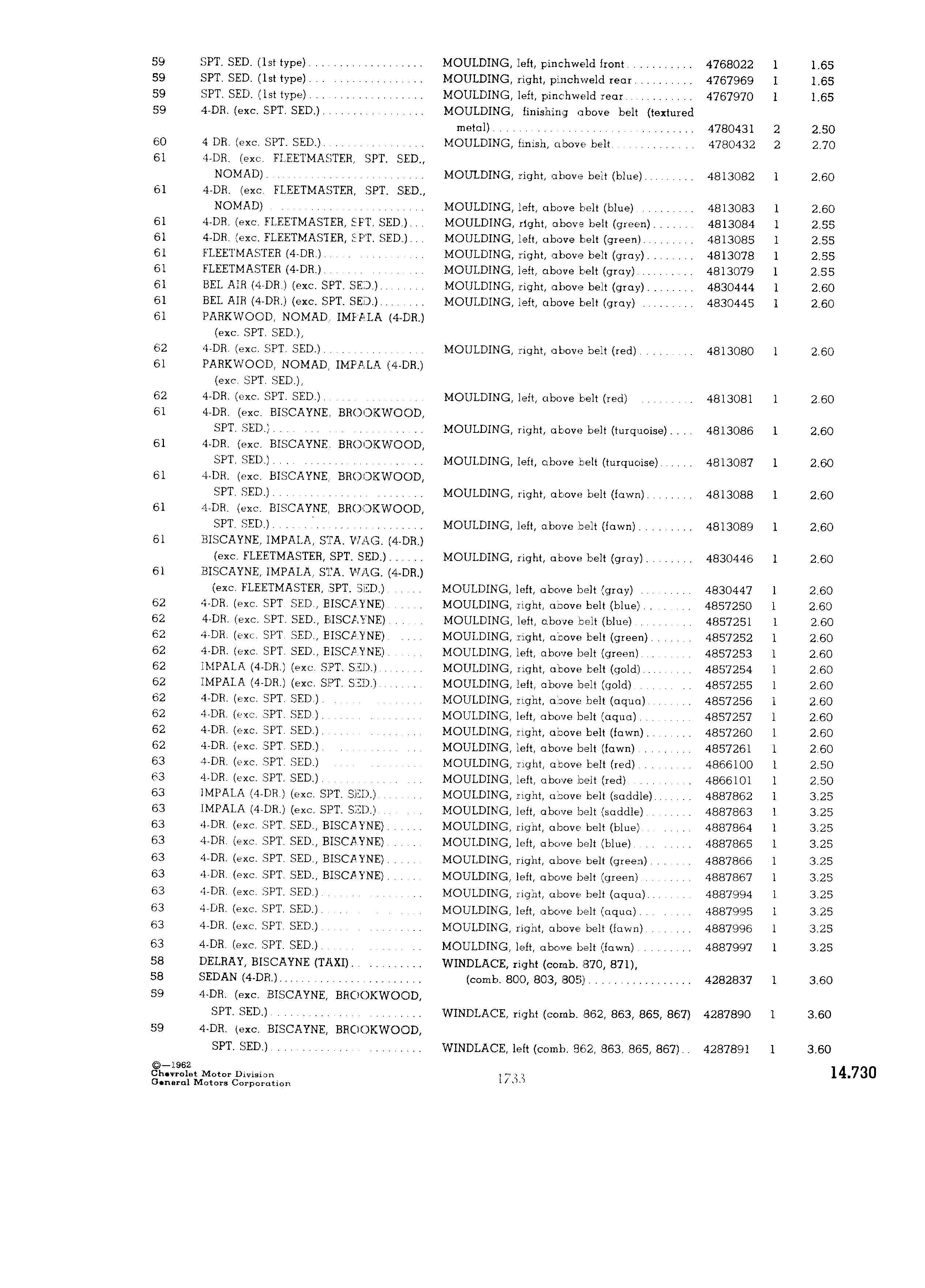 | | | | | | |
|---|---|---|---|---|---|
| 59 | SPT. SED. (1st type) | MOULDING, left, pinchweld front | 4768022 | 1 | 1.65 |
| 59 | SPT. SED. (1st type) | MOULDING, right, pinchweld rear | 4767969 | 1 | 1.65 |
| 59 | SPT. SED. (1st type) | MOULDING, left, pinchweld rear | 4767970 | 1 | 1.65 |
| 59 | 4-DR. (exc. SPT. SED.) | MOULDING, finishing above belt (textured metal) | 4780431 | 2 | 2.50 |
| 60 | 4 DR. (exc. SPT. SED.) | MOULDING, finish, above belt | 4780432 | 2 | 2.70 |
| 61 | 4-DR. (exc. FLEETMASTER, SPT. SED., NOMAD) | MOULDING, right, above belt (blue) | 4813082 | 1 | 2.60 |
| 61 | 4-DR. (exc. FLEETMASTER, SPT. SED., NOMAD) | MOULDING, left, above belt (blue) | 4813083 | 1 | 2.60 |
| 61 | 4-DR. (exc. FLEETMASTER, SPT. SED.) | MOULDING, right, above belt (green) | 4813084 | 1 | 2.55 |
| 61 | 4-DR. (exc. FLEETMASTER, SPT. SED.) | MOULDING, left, above belt (green) | 4813085 | 1 | 2.55 |
| 61 | FLEETMASTER (4-DR.) | MOULDING, right, above belt (gray) | 4813078 | 1 | 2.55 |
| 61 | FLEETMASTER (4-DR.) | MOULDING, left, above belt (gray) | 4813079 | 1 | 2.55 |
| 61 | BEL AIR (4-DR.) (exc. SPT. SED.) | MOULDING, right, above belt (gray) | 4830444 | 1 | 2.60 |
| 61 | BEL AIR (4-DR.) (exc. SPT. SED.) | MOULDING, left, above belt (gray) | 4830445 | 1 | 2.60 |
| 61 | PARKWOOD, NOMAD, IMPALA (4-DR.) (exc. SPT. SED.), | | | | |
| 62 | 4-DR. (exc. SPT. SED.) | MOULDING, right, above belt (red) | 4813080 | 1 | 2.60 |
| 61 | PARKWOOD, NOMAD, IMPALA (4-DR.) (exc. SPT. SED.), | | | | |
| 62 | 4-DR. (exc. SPT. SED.) | MOULDING, left, above belt (red) | 4813081 | 1 | 2.60 |
| 61 | 4-DR. (exc. BISCAYNE, BROOKWOOD, SPT. SED.) | MOULDING, right, above belt (turquoise) | 4813086 | 1 | 2.60 |
| 61 | 4-DR. (exc. BISCAYNE, BROOKWOOD, SPT. SED.) | MOULDING, left, above belt (turquoise) | 4813087 | 1 | 2.60 |
| 61 | 4-DR. (exc. BISCAYNE, BROOKWOOD, SPT. SED.) | MOULDING, right, above belt (fawn) | 4813088 | 1 | 2.60 |
| 61 | 4-DR. (exc. BISCAYNE, BROOKWOOD, SPT. SED.) | MOULDING, left, above belt (fawn) | 4813089 | 1 | 2.60 |
| 61 | BISCAYNE, IMPALA, STA. WAG. (4-DR.) (exc. FLEETMASTER, SPT. SED.) | MOULDING, right, above belt (gray) | 4830446 | 1 | 2.60 |
| 61 | BISCAYNE, IMPALA, STA. WAG. (4-DR.) (exc. FLEETMASTER, SPT. SED.) | MOULDING, left, above belt (gray) | 4830447 | 1 | 2.60 |
| 62 | 4-DR. (exc. SPT. SED., BISCAYNE) | MOULDING, right, above belt (blue) | 4857250 | 1 | 2.60 |
| 62 | 4-DR. (exc. SPT. SED., BISCAYNE) | MOULDING, left, above belt (blue) | 4857251 | 1 | 2.60 |
| 62 | 4-DR. (exc. SPT. SED., BISCAYNE) | MOULDING, right, above belt (green) | 4857252 | 1 | 2.60 |
| 62 | 4-DR. (exc. SPT. SED., BISCAYNE) | MOULDING, left, above belt (green) | 4857253 | 1 | 2.60 |
| 62 | IMPALA (4-DR.) (exc. SPT. SED.) | MOULDING, right, above belt (gold) | 4857254 | 1 | 2.60 |
| 62 | IMPALA (4-DR.) (exc. SPT. SED.) | MOULDING, left, above belt (gold) | 4857255 | 1 | 2.60 |
| 62 | 4-DR. (exc. SPT. SED.) | MOULDING, right, above belt (aqua) | 4857256 | 1 | 2.60 |
| 62 | 4-DR. (exc. SPT. SED.) | MOULDING, left, above belt (aqua) | 4857257 | 1 | 2.60 |
| 62 | 4-DR. (exc. SPT. SED.) | MOULDING, right, above belt (fawn) | 4857260 | 1 | 2.60 |
| 62 | 4-DR. (exc. SPT. SED.) | MOULDING, left, above belt (fawn) | 4857261 | 1 | 2.60 |
| 63 | 4-DR. (exc. SPT. SED.) | MOULDING, right, above belt (red) | 4866100 | 1 | 2.50 |
| 63 | 4-DR. (exc. SPT. SED.) | MOULDING, left, above belt (red) | 4866101 | 1 | 2.50 |
| 63 | IMPALA (4-DR.) (exc. SPT. SED.) | MOULDING, right, above belt (saddle) | 4887862 | 1 | 3.25 |
| 63 | IMPALA (4-DR.) (exc. SPT. SED.) | MOULDING, left, above belt (saddle) | 4887863 | 1 | 3.25 |
| 63 | 4-DR. (exc. SPT. SED., BISCAYNE) | MOULDING, right, above belt (blue) | 4887864 | 1 | 3.25 |
| 63 | 4-DR. (exc. SPT. SED., BISCAYNE) | MOULDING, left, above belt (blue) | 4887865 | 1 | 3.25 |
| 63 | 4-DR. (exc. SPT. SED., BISCAYNE) | MOULDING, right, above belt (green) | 4887866 | 1 | 3.25 |
| 63 | 4-DR. (exc. SPT. SED., BISCAYNE) | MOULDING, left, above belt (green) | 4887867 | 1 | 3.25 |
| 63 | 4-DR. (exc. SPT. SED.) | MOULDING, right, above belt (aqua) | 4887994 | 1 | 3.25 |
| 63 | 4-DR. (exc. SPT. SED.) | MOULDING, left, above belt (aqua) | 4887995 | 1 | 3.25 |
| 63 | 4-DR. (exc. SPT. SED.) | MOULDING, right, above belt (fawn) | 4887996 | 1 | 3.25 |
| 63 | 4-DR. (exc. SPT. SED.) | MOULDING, left, above belt (fawn) | 4887997 | 1 | 3.25 |
| 58 | DELRAY, BISCAYNE (TAXI) | WINDLACE, right (comb. 870, 871), | | | |
| 58 | SEDAN (4-DR.) | (comb. 800, 803, 805) | 4282837 | 1 | 3.60 |
| 59 | 4-DR. (exc. BISCAYNE, BROOKWOOD, SPT. SED.) | WINDLACE, right (comb. 862, 863, 865, 867) | 4287890 | 1 | 3.60 |
| 59 | 4-DR. (exc. BISCAYNE, BROOKWOOD, SPT. SED.) | WINDLACE, left (comb. 862, 863, 865, 867) | 4287891 | 1 | 3.60 |

©—1962
Chevrolet Motor Division
General Motors Corporation

1733

14.730